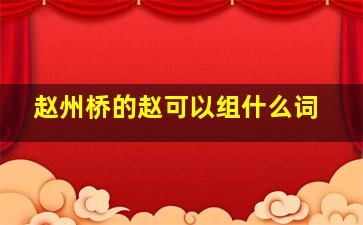 赵州桥的赵可以组什么词